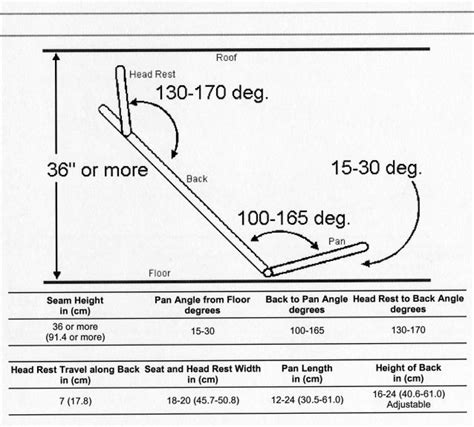 Roof

Head Rest

130-170 deg.

36" or more

Back

15-30 deg.

100-165 deg.

Pan

Floor

| Seam Height in (cm) | Pan Angle from Floor degrees | Back to Pan Angle degrees | Head Rest to Back Angle degrees |
|---|---|---|---|
| 36 or more (91.4 or more) | 15-30 | 100-165 | 130-170 |

| Head Rest Travel along Back in (cm) | Seat and Head Rest Width in (cm) | Pan Length in (cm) | Height of Back in (cm) |
|---|---|---|---|
| 7 (17.8) | 18-20 (45.7-50.8) | 12-24 (30.5-61.0) | 16-24 (40.6-61.0) Adjustable |